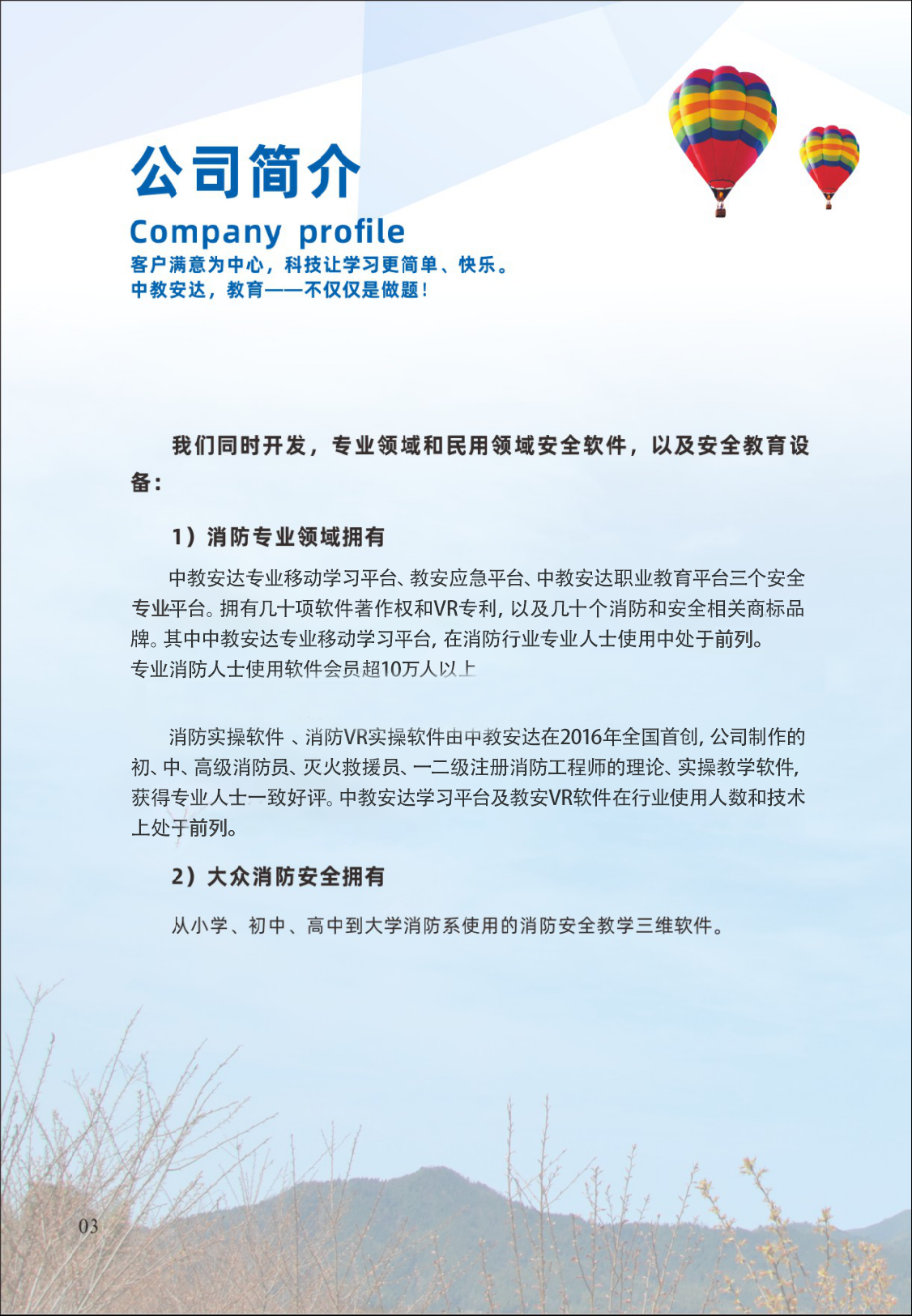 公司简介

Company profile

客户满意为中心，科技让学习更简单、快乐。
中教安达，教育——不仅仅是做题！

我们同时开发，专业领域和民用领域安全软件，以及安全教育设备：

1）消防专业领域拥有

中教安达专业移动学习平台、教安应急平台、中教安达职业教育平台三个安全专业平台。拥有几十项软件著作权和VR专利，以及几十个消防和安全相关商标品牌。其中中教安达专业移动学习平台，在消防行业专业人士使用中处于前列。
专业消防人士使用软件会员超10万人以上

消防实操软件 、消防VR实操软件由中教安达在2016年全国首创，公司制作的初、中、高级消防员、灭火救援员、一二级注册消防工程师的理论、实操教学软件，获得专业人士一致好评。中教安达学习平台及教安VR软件在行业使用人数和技术上处于前列。

2）大众消防安全拥有

从小学、初中、高中到大学消防系使用的消防安全教学三维软件。

03